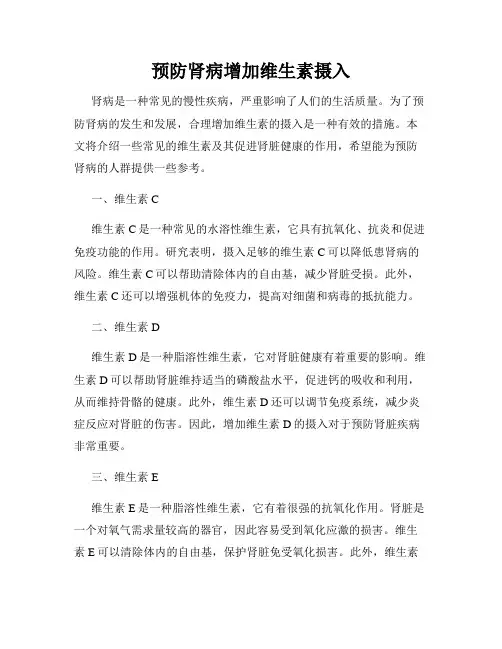 预防肾病增加维生素摄入

肾病是一种常见的慢性疾病，严重影响了人们的生活质量。为了预防肾病的发生和发展，合理增加维生素的摄入是一种有效的措施。本文将介绍一些常见的维生素及其促进肾脏健康的作用，希望能为预防肾病的人群提供一些参考。

一、维生素 C

维生素 C 是一种常见的水溶性维生素，它具有抗氧化、抗炎和促进免疫功能的作用。研究表明，摄入足够的维生素 C 可以降低患肾病的风险。维生素 C 可以帮助清除体内的自由基，减少肾脏受损。此外，维生素 C 还可以增强机体的免疫力，提高对细菌和病毒的抵抗能力。

二、维生素 D

维生素 D 是一种脂溶性维生素，它对肾脏健康有着重要的影响。维生素 D 可以帮助肾脏维持适当的磷酸盐水平，促进钙的吸收和利用，从而维持骨骼的健康。此外，维生素 D 还可以调节免疫系统，减少炎症反应对肾脏的伤害。因此，增加维生素 D 的摄入对于预防肾脏疾病非常重要。

三、维生素 E

维生素 E 是一种脂溶性维生素，它有着很强的抗氧化作用。肾脏是一个对氧气需求量较高的器官，因此容易受到氧化应激的损害。维生素 E 可以清除体内的自由基，保护肾脏免受氧化损害。此外，维生素